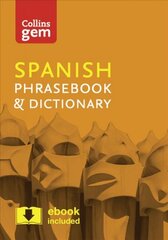 Collins
gem

SPANISH
PHRASEBOOK
& DICTIONARY

ebook
included